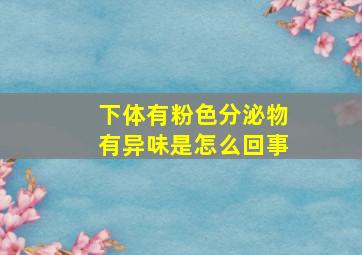 下体有粉色分泌物
有异味是怎么回事